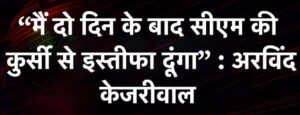 “मैं दो दिन के बाद सीएम की कुर्सी से इस्तीफा दूंगा” : अरविंद केजरीवाल